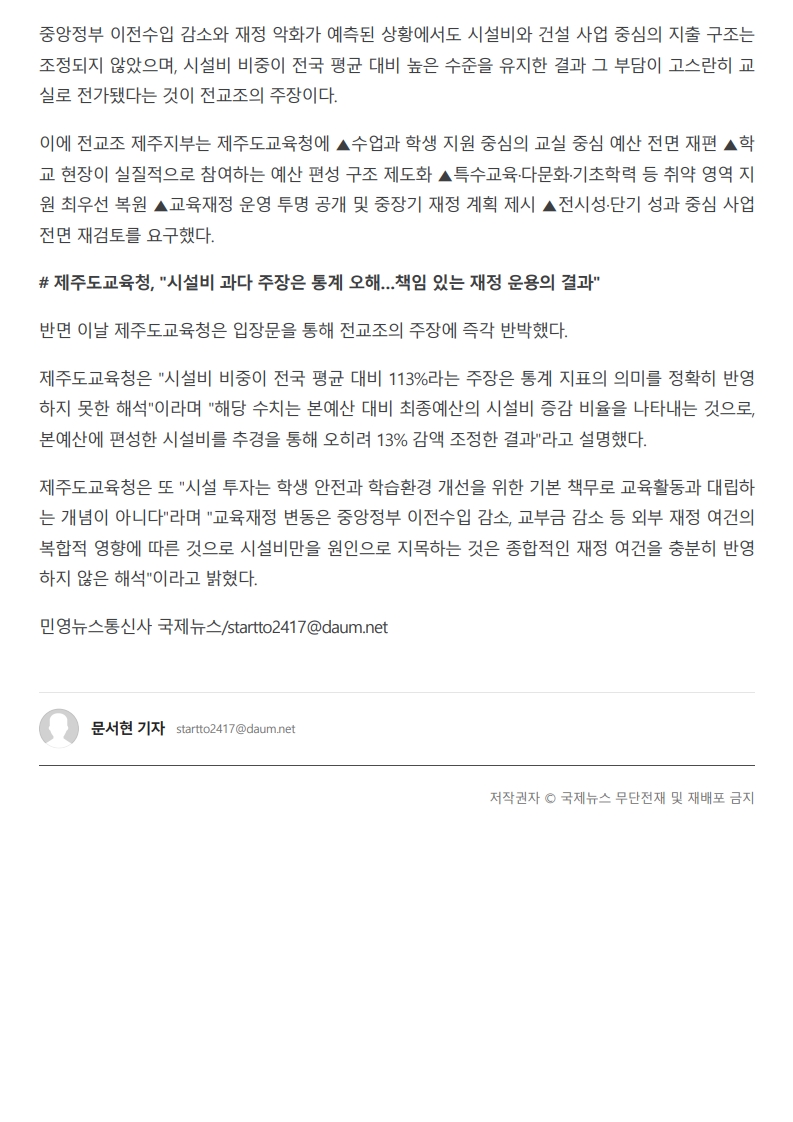 중앙정부 이전수입 감소와 재정 악화가 예측된 상황에서도 시설비와 건설 사업 중심의 지출 구조는 조정되지 않았으며, 시설비 비중이 전국 평균 대비 높은 수준을 유지한 결과 그 부담이 고스란히 교실로 전가됐다는 것이 전교조의 주장이다.

이에 전교조 제주지부는 제주도교육청에 ▲수업과 학생 지원 중심의 교실 중심 예산 전면 재편 ▲학교 현장이 실질적으로 참여하는 예산 편성 구조 제도화 ▲특수교육·다문화·기초학력 등 취약 영역 지원 최우선 복원 ▲교육재정 운영 투명 공개 및 중장기 재정 계획 제시 ▲전시성·단기 성과 중심 사업 전면 재검토를 요구했다.

# 제주도교육청, "시설비 과다 주장은 통계 오해...책임 있는 재정 운용의 결과"

반면 이날 제주도교육청은 입장문을 통해 전교조의 주장에 즉각 반박했다.

제주도교육청은 "시설비 비중이 전국 평균 대비 113%라는 주장은 통계 지표의 의미를 정확히 반영하지 못한 해석"이라며 "해당 수치는 본예산 대비 최종예산의 시설비 증감 비율을 나타내는 것으로, 본예산에 편성한 시설비를 추경을 통해 오히려 13% 감액 조정한 결과"라고 설명했다.

제주도교육청은 또 "시설 투자는 학생 안전과 학습환경 개선을 위한 기본 책무로 교육활동과 대립하는 개념이 아니다"라며 "교육재정 변동은 중앙정부 이전수입 감소, 교부금 감소 등 외부 재정 여건의 복합적 영향에 따른 것으로 시설비만을 원인으로 지목하는 것은 종합적인 재정 여건을 충분히 반영하지 않은 해석"이라고 밝혔다.

민영뉴스통신사 국제뉴스/startto2417@daum.net

문서현 기자 startto2417@daum.net

저작권자 © 국제뉴스 무단전재 및 재배포 금지